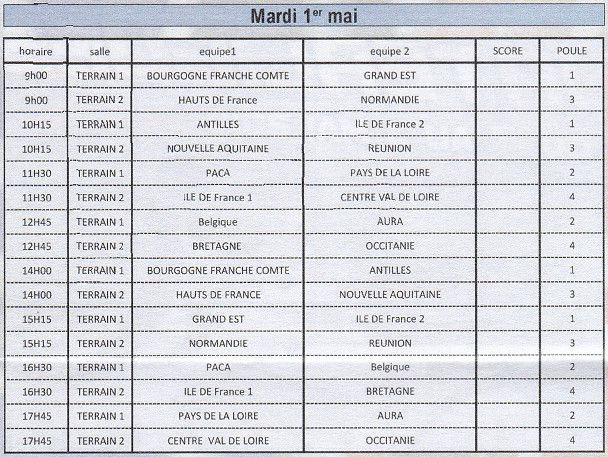 Mardi 1$^{er}$ mai

| horaire | salle | equipe1 | equipe 2 | SCORE | POULE |
|---|---|---|---|---|---|
| 9h00 | TERRAIN 1 | BOURGOGNE FRANCHE COMTE | GRAND EST | | 1 |
| 9h00 | TERRAIN 2 | HAUTS DE France | NORMANDIE | | 3 |
| 10H15 | TERRAIN 1 | ANTILLES | ILE DE France 2 | | 1 |
| 10H15 | TERRAIN 2 | NOUVELLE AQUITAINE | REUNION | | 3 |
| 11H30 | TERRAIN 1 | PACA | PAYS DE LA LOIRE | | 2 |
| 11H30 | TERRAIN 2 | ILE DE France 1 | CENTRE VAL DE LOIRE | | 4 |
| 12H45 | TERRAIN 1 | Belgique | AURA | | 2 |
| 12H45 | TERRAIN 2 | BRETAGNE | OCCITANIE | | 4 |
| 14H00 | TERRAIN 1 | BOURGOGNE FRANCHE COMTE | ANTILLES | | 1 |
| 14H00 | TERRAIN 2 | HAUTS DE FRANCE | NOUVELLE AQUITAINE | | 3 |
| 15H15 | TERRAIN 1 | GRAND EST | ILE DE France 2 | | 1 |
| 15H15 | TERRAIN 2 | NORMANDIE | REUNION | | 3 |
| 16H30 | TERRAIN 1 | PACA | Belgique | | 2 |
| 16H30 | TERRAIN 2 | ILE DE France 1 | BRETAGNE | | 4 |
| 17H45 | TERRAIN 1 | PAYS DE LA LOIRE | AURA | | 2 |
| 17H45 | TERRAIN 2 | CENTRE VAL DE LOIRE | OCCITANIE | | 4 |